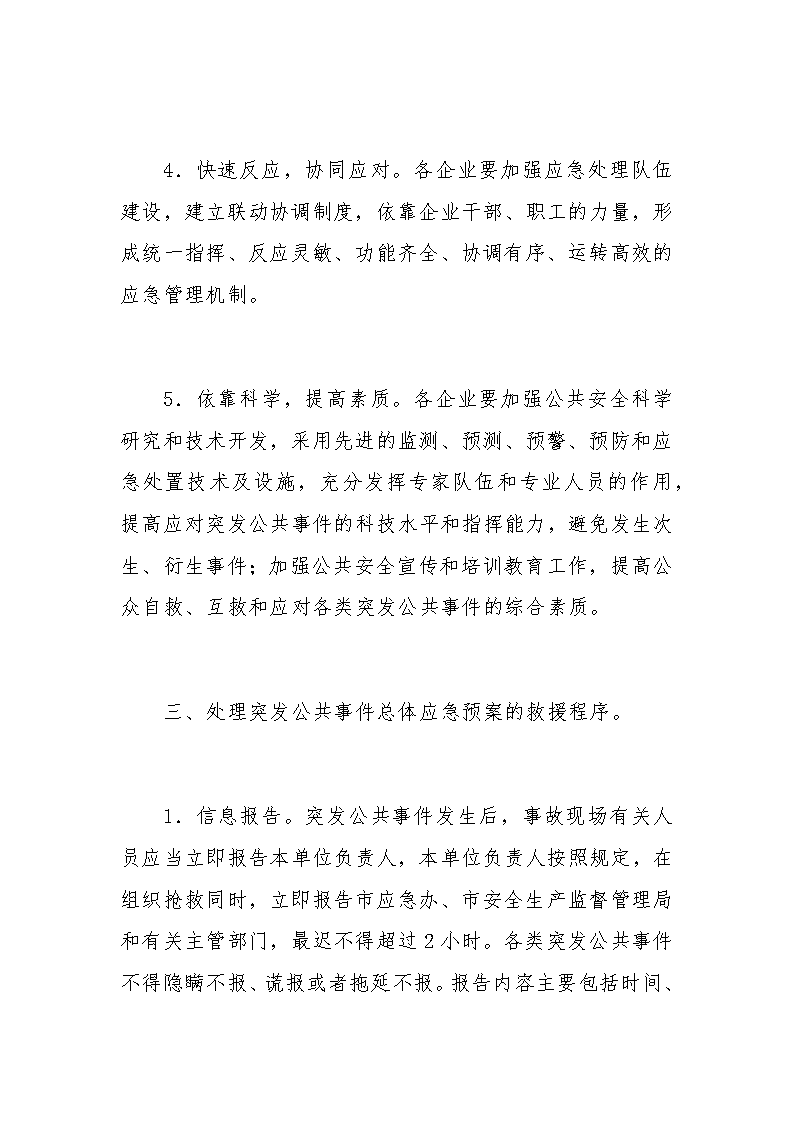 4．快速反应，协同应对。各企业要加强应急处理队伍建设，建立联动协调制度，依靠企业干部、职工的力量，形成统一指挥、反应灵敏、功能齐全、协调有序、运转高效的应急管理机制。

5．依靠科学，提高素质。各企业要加强公共安全科学研究和技术开发，采用先进的监测、预测、预警、预防和应急处置技术及设施，充分发挥专家队伍和专业人员的作用，提高应对突发公共事件的科技水平和指挥能力，避免发生次生、衍生事件；加强公共安全宣传和培训教育工作，提高公众自救、互救和应对各类突发公共事件的综合素质。

三、处理突发公共事件总体应急预案的救援程序。

1．信息报告。突发公共事件发生后，事故现场有关人员应当立即报告本单位负责人，本单位负责人按照规定，在组织抢救同时，立即报告市应急办、市安全生产监督管理局和有关主管部门，最迟不得超过2小时。各类突发公共事件不得隐瞒不报、谎报或者拖延不报。报告内容主要包括时间、